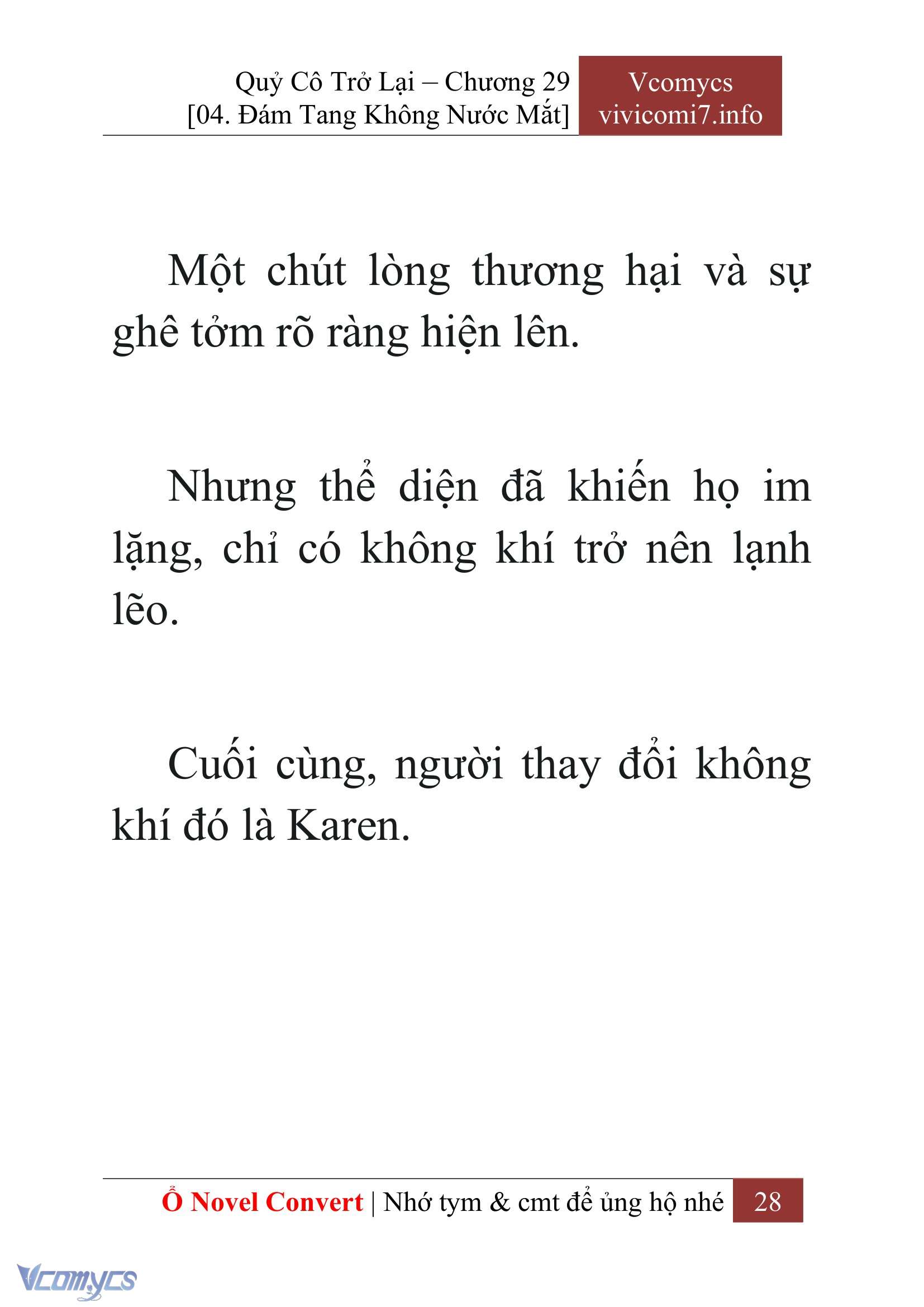 Quỷ Cô Trở Lại – Chương 29
[04. Đám Tang Không Nước Mắt]

Vcomycs
vivicomi7.info

Một chút lòng thương hại và sự ghê tởm rõ ràng hiện lên.

Nhưng thể diện đã khiến họ im lặng, chỉ có không khí trở nên lạnh lẽo.

Cuối cùng, người thay đổi không khí đó là Karen.

Ổ Novel Convert | Nhớ tym & cmt để ủng hộ nhé 28

Vcomycs